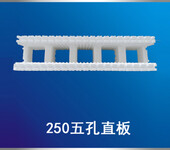 250五孔直板